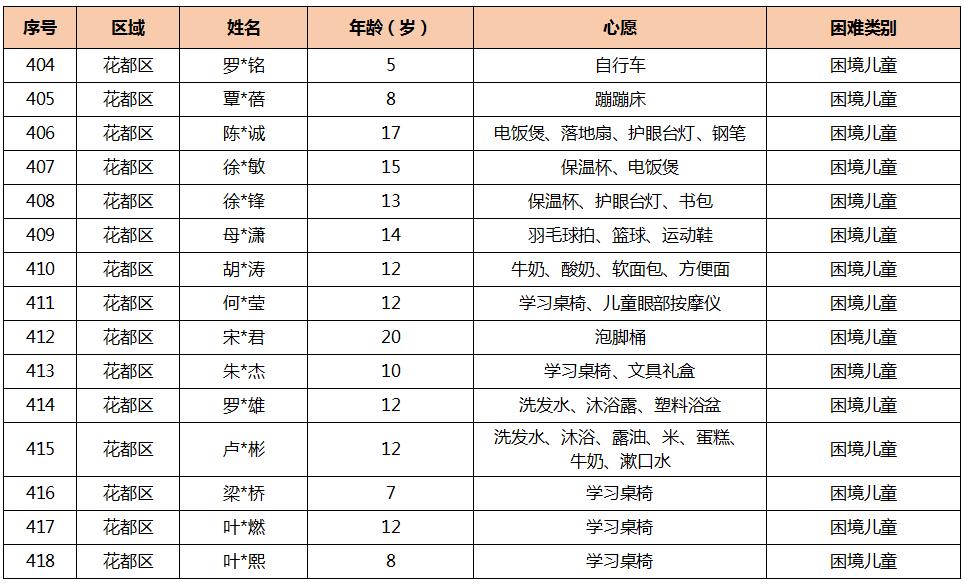 | 序号 | 区域 | 姓名 | 年龄（岁） | 心愿 | 困难类别 |
|---|---|---|---|---|---|
| 404 | 花都区 | 罗*铭 | 5 | 自行车 | 困境儿童 |
| 405 | 花都区 | 覃*蓓 | 8 | 蹦蹦床 | 困境儿童 |
| 406 | 花都区 | 陈*诚 | 17 | 电饭煲、落地扇、护眼台灯、钢笔 | 困境儿童 |
| 407 | 花都区 | 徐*敏 | 15 | 保温杯、电饭煲 | 困境儿童 |
| 408 | 花都区 | 徐*锋 | 13 | 保温杯、护眼台灯、书包 | 困境儿童 |
| 409 | 花都区 | 母*潇 | 14 | 羽毛球拍、篮球、运动鞋 | 困境儿童 |
| 410 | 花都区 | 胡*涛 | 12 | 牛奶、酸奶、软面包、方便面 | 困境儿童 |
| 411 | 花都区 | 何*莹 | 12 | 学习桌椅、儿童眼部按摩仪 | 困境儿童 |
| 412 | 花都区 | 宋*君 | 20 | 泡脚桶 | 困境儿童 |
| 413 | 花都区 | 朱*杰 | 10 | 学习桌椅、文具礼盒 | 困境儿童 |
| 414 | 花都区 | 罗*雄 | 12 | 洗发水、沐浴露、塑料浴盆 | 困境儿童 |
| 415 | 花都区 | 卢*彬 | 12 | 洗发水、沐浴、露油、米、蛋糕、牛奶、漱口水 | 困境儿童 |
| 416 | 花都区 | 梁*桥 | 7 | 学习桌椅 | 困境儿童 |
| 417 | 花都区 | 叶*燃 | 12 | 学习桌椅 | 困境儿童 |
| 418 | 花都区 | 叶*熙 | 8 | 学习桌椅 | 困境儿童 |